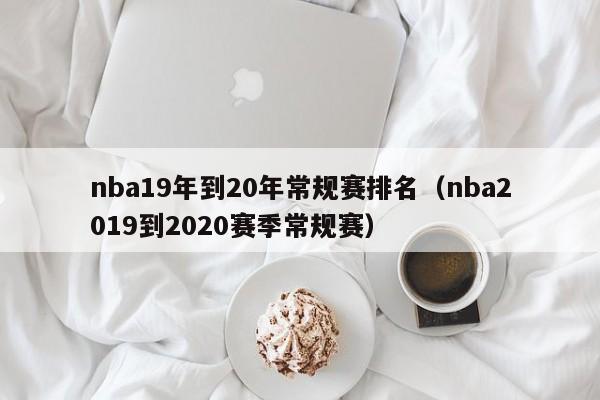 nba19年到20年常规赛排名（nba2019到2020赛季常规赛）